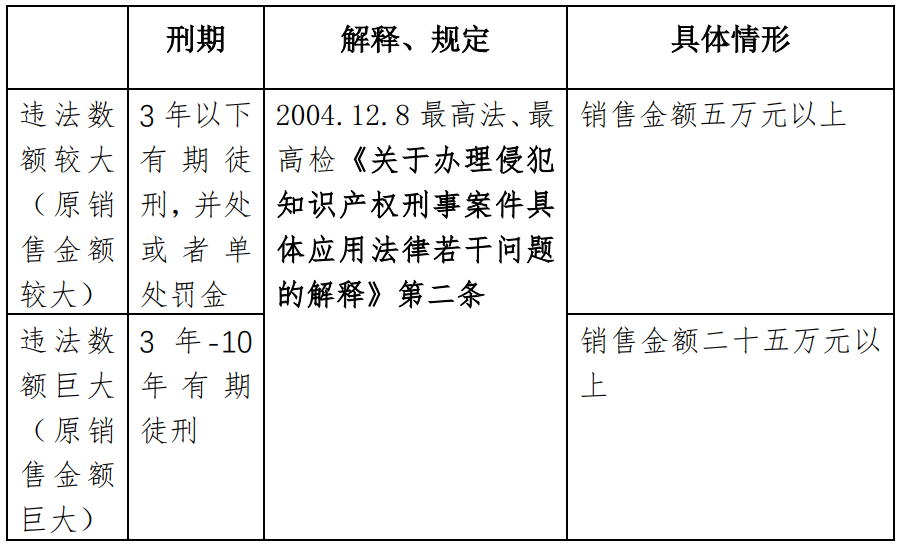 |  | 刑期 | 解释、规定 | 具体情形 |
|---|---|---|---|
| 违法数额较大（原销售金额较大） | 3年以下有期徒刑，并处或者单处罚金 | 2004.12.8最高法、最高检《关于办理侵犯知识产权刑事案件具体应用法律若干问题的解释》第二条 | 销售金额五万元以上 |
| 违法数额巨大（原销售金额巨大） | 3年-10年有期徒刑 |  | 销售金额二十五万元以上 |